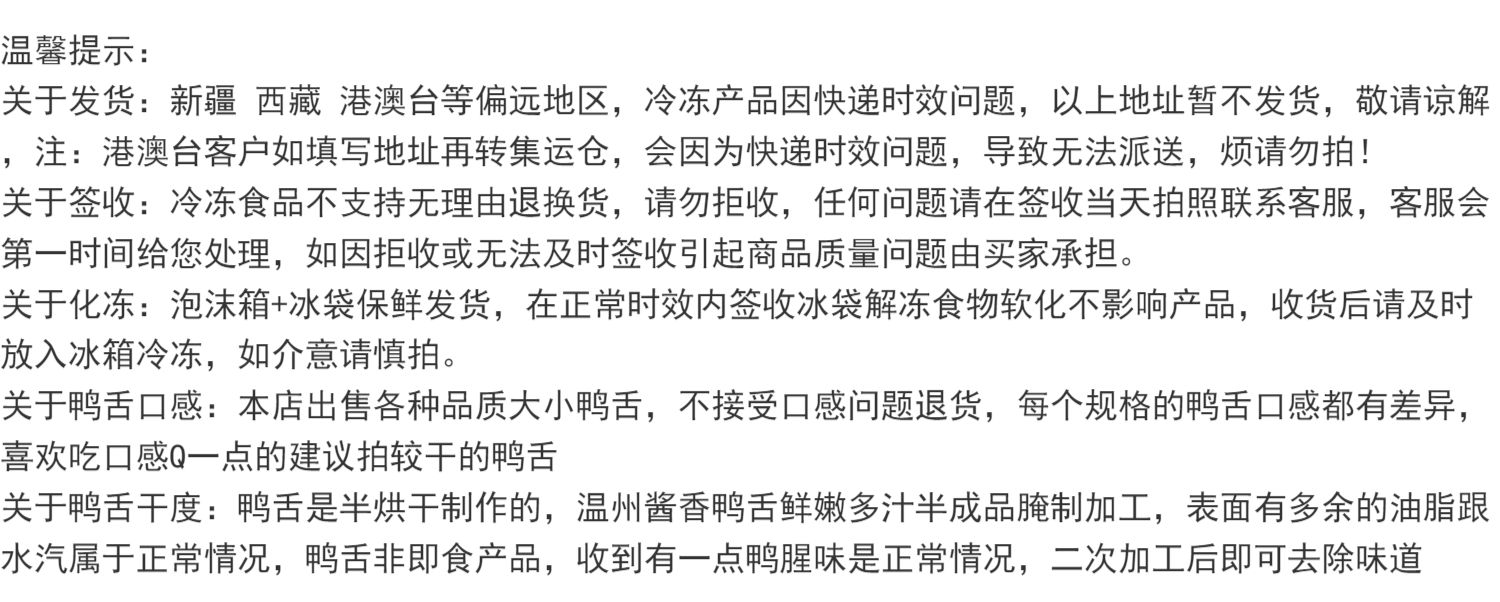 温馨提示：
关于发货：新疆 西藏 港澳台等偏远地区，冷冻产品因快递时效问题，以上地址暂不发货，敬请谅解，注：港澳台客户如填写地址再转集运仓，会因为快递时效问题，导致无法派送，烦请勿拍！
关于签收：冷冻食品不支持无理由退换货，请勿拒收，任何问题请在签收当天拍照联系客服，客服会第一时间给您处理，如因拒收或无法及时签收引起商品质量问题由买家承担。
关于化冻：泡沫箱+冰袋保鲜发货，在正常时效内签收冰袋解冻食物软化不影响产品，收货后请及时放入冰箱冷冻，如介意请慎拍。
关于鸭舌口感：本店出售各种品质大小鸭舌，不接受口感问题退货，每个规格的鸭舌口感都有差异，喜欢吃口感Q一点的建议拍较干的鸭舌
关于鸭舌干度：鸭舌是半烘干制作的，温州酱香鸭舌鲜嫩多汁半成品腌制加工，表面有多余的油脂跟水汽属于正常情况，鸭舌非即食产品，收到有一点鸭腥味是正常情况，二次加工后即可去除味道